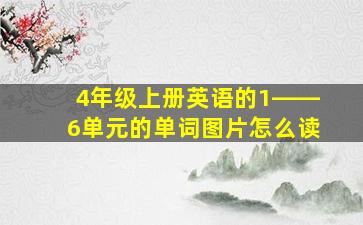 4年级上册英语的1——6单元的单词图片怎么读